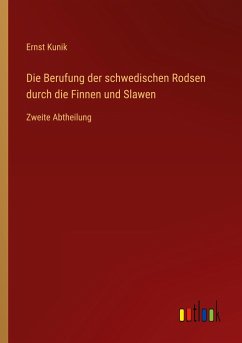 Ernst Kunik

Die Berufung der schwedischen Rodsen durch die Finnen und Slawen

Zweite Abtheilung

outlook